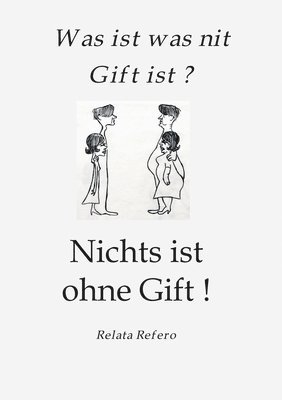 Was ist was nit Gift ist ?

Nichts ist ohne Gift !

Relata Refero